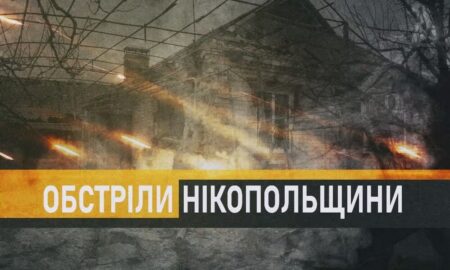 ОБСТРІЛИ НІКОПОЛЬЩИНИ